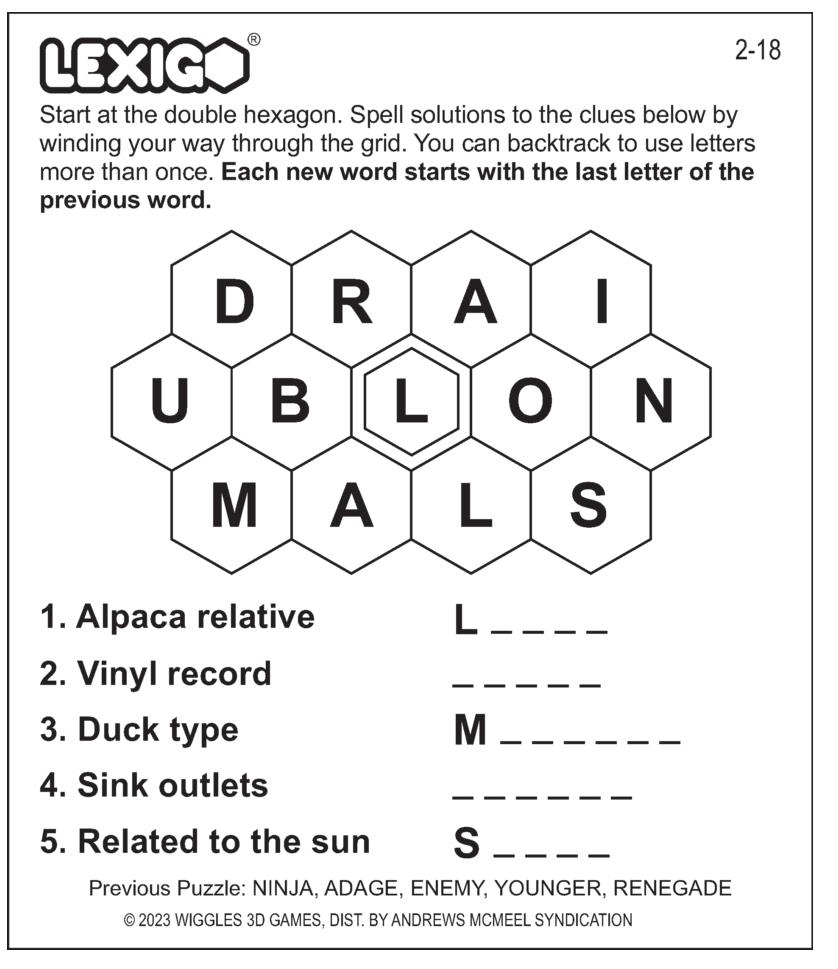 LEXIGO®

2-18

Start at the double hexagon. Spell solutions to the clues below by winding your way through the grid. You can backtrack to use letters more than once. **Each new word starts with the last letter of the previous word.**

D R A I
U B L O N
M A L S

1. Alpaca relative L _ _ _ _
2. Vinyl record _ _ _ _ _
3. Duck type M _ _ _ _ _ _
4. Sink outlets _ _ _ _ _ _
5. Related to the sun S _ _ _ _

Previous Puzzle: NINJA, ADAGE, ENEMY, YOUNGER, RENEGADE
© 2023 WIGGLES 3D GAMES, DIST. BY ANDREWS MCMEEL SYNDICATION